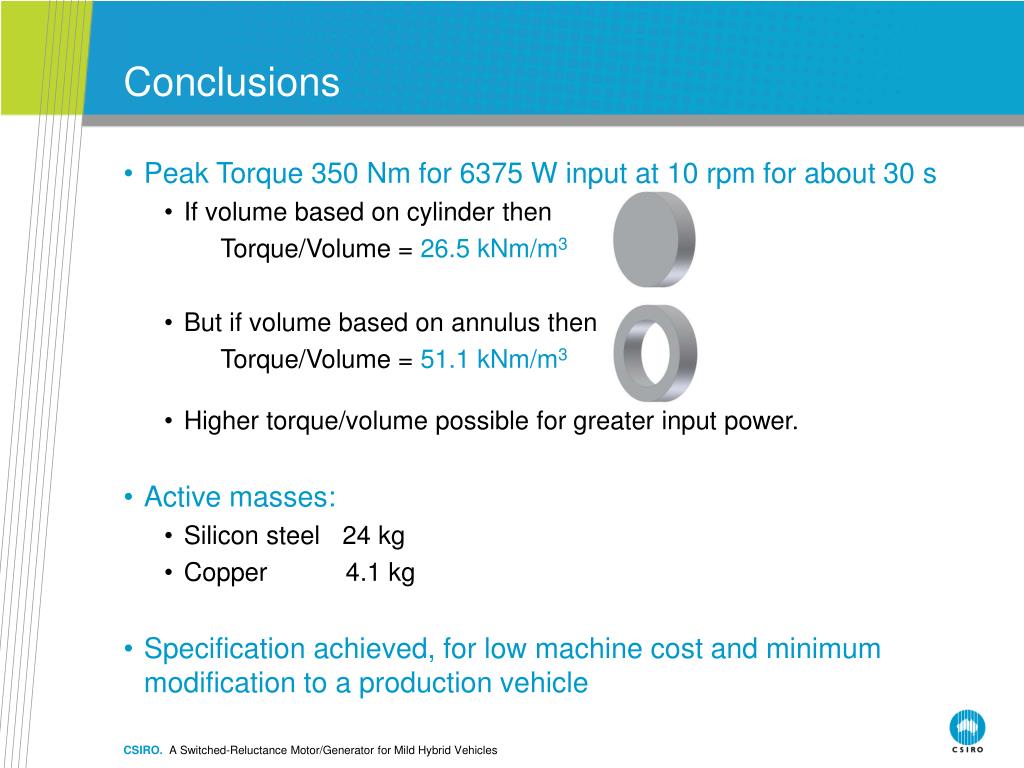 Conclusions

• Peak Torque 350 Nm for 6375 W input at 10 rpm for about 30 s

• If volume based on cylinder then
Torque/Volume = 26.5 kNm/m$^3$

• But if volume based on annulus then
Torque/Volume = 51.1 kNm/m$^3$

• Higher torque/volume possible for greater input power.

• Active masses:

• Silicon steel 24 kg

• Copper 4.1 kg

• Specification achieved, for low machine cost and minimum modification to a production vehicle

CSIRO. A Switched-Reluctance Motor/Generator for Mild Hybrid Vehicles

CSIRO